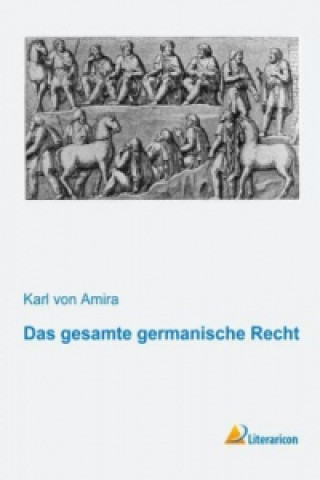 Karl von Amira

Das gesamte germanische Recht

Literaricon